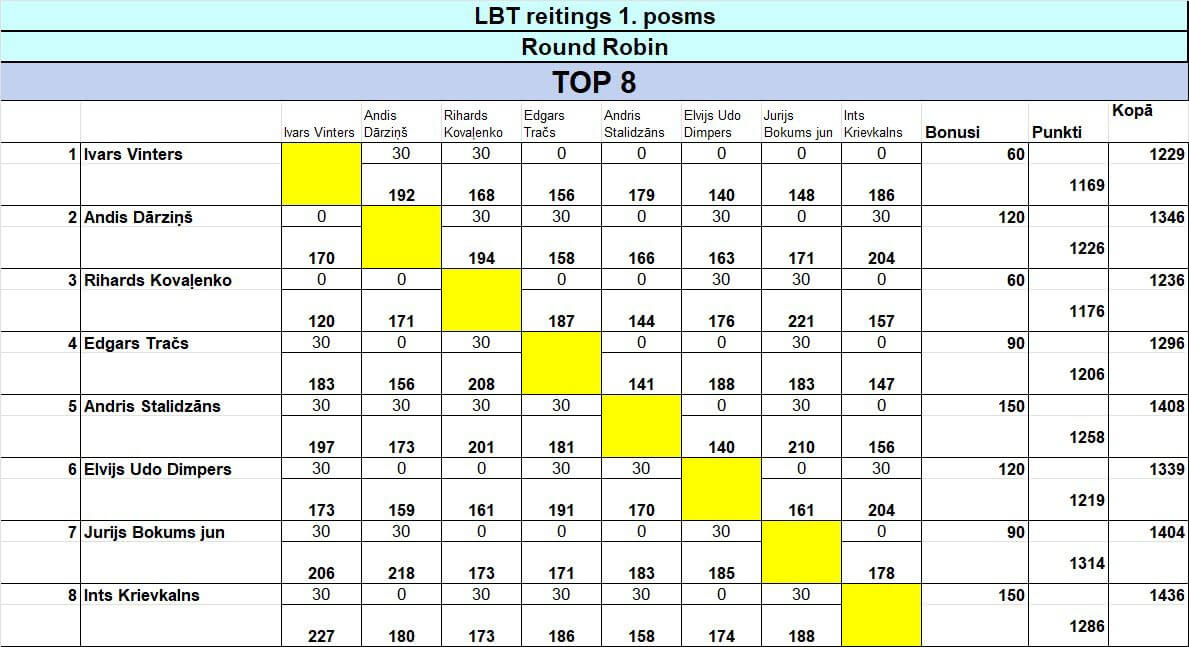 LBT reitings 1. posms

Round Robin

TOP 8

| | | Ivars Vinters | Andis Dārziņš | Rihards Kovaļenko | Edgars Tračs | Andris Stalidzāns | Elvijs Udo Dimpers | Jurijs Bokums jun | Ints Krievkalns | Bonusi | Punkti | Kopā |
|---|---|---|---|---|---|---|---|---|---|---|---|---|
| 1 | Ivars Vinters | | 30 | 30 | 0 | 0 | 0 | 0 | 0 | 60 | | 1229 |
| | | | 192 | 168 | 156 | 179 | 140 | 148 | 186 | | 1169 | |
| 2 | Andis Dārziņš | 0 | | 30 | 30 | 0 | 30 | 0 | 30 | 120 | | 1346 |
| | | 170 | | 194 | 158 | 166 | 163 | 171 | 204 | | 1226 | |
| 3 | Rihards Kovaļenko | 0 | 0 | | 0 | 0 | 30 | 30 | 0 | 60 | | 1236 |
| | | 120 | 171 | | 187 | 144 | 176 | 221 | 157 | | 1176 | |
| 4 | Edgars Tračs | 30 | 0 | 30 | | 0 | 0 | 30 | 0 | 90 | | 1296 |
| | | 183 | 156 | 208 | | 141 | 188 | 183 | 147 | | 1206 | |
| 5 | Andris Stalidzāns | 30 | 30 | 30 | 30 | | 0 | 30 | 0 | 150 | | 1408 |
| | | 197 | 173 | 201 | 181 | | 140 | 210 | 156 | | 1258 | |
| 6 | Elvijs Udo Dimpers | 30 | 0 | 0 | 30 | 30 | | 0 | 30 | 120 | | 1339 |
| | | 173 | 159 | 161 | 191 | 170 | | 161 | 204 | | 1219 | |
| 7 | Jurijs Bokums jun | 30 | 30 | 0 | 0 | 0 | 30 | | 0 | 90 | | 1404 |
| | | 206 | 218 | 173 | 171 | 183 | 185 | | 178 | | 1314 | |
| 8 | Ints Krievkalns | 30 | 0 | 30 | 30 | 30 | 0 | 30 | | 150 | | 1436 |
| | | 227 | 180 | 173 | 186 | 158 | 174 | 188 | | | 1286 | |